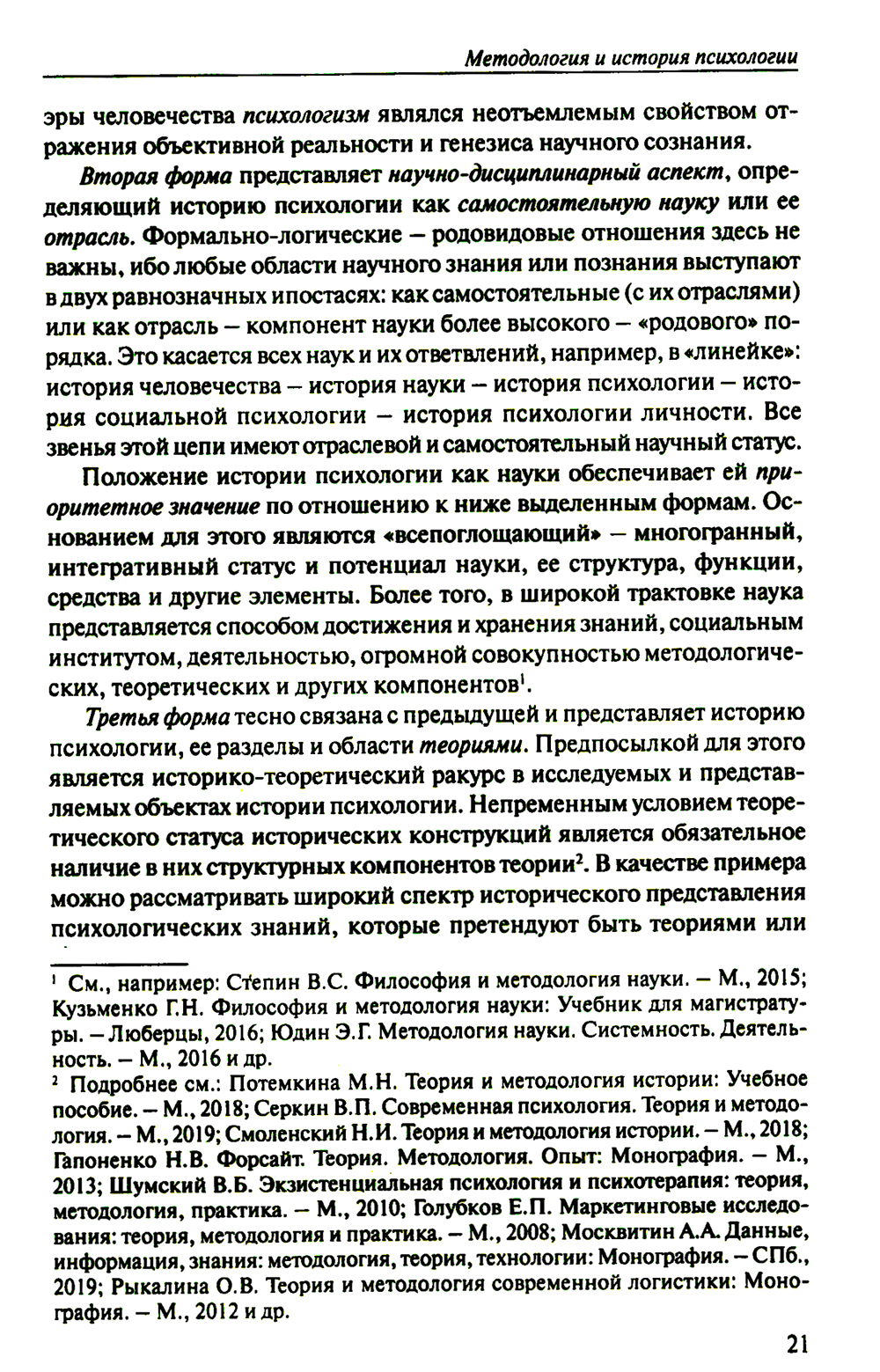 Методология и история психологии

эры человечества психологизм являлся неотъемлемым свойством отражения объективной реальности и генезиса научного сознания.

Вторая форма представляет научно-дисциплинарный аспект, определяющий историю психологии как самостоятельную науку или ее отрасль. Формально-логические – родовидовые отношения здесь не важны, ибо любые области научного знания или познания выступают в двух равнозначных ипостасях: как самостоятельные (с их отраслями) или как отрасль – компонент науки более высокого – «родового» порядка. Это касается всех наук и их ответвлений, например, в «линейке»: история человечества – история науки – история психологии – история социальной психологии – история психологии личности. Все звенья этой цепи имеют отраслевой и самостоятельный научный статус.

Положение истории психологии как науки обеспечивает ей приоритетное значение по отношению к ниже выделенным формам. Основанием для этого являются «всепоглощающий» – многогранный, интегративный статус и потенциал науки, ее структура, функции, средства и другие элементы. Более того, в широкой трактовке наука представляется способом достижения и хранения знаний, социальным институтом, деятельностью, огромной совокупностью методологических, теоретических и других компонентов$^1$.

Третья форма тесно связана с предыдущей и представляет историю психологии, ее разделы и области теориями. Предпосылкой для этого является историко-теоретический ракурс в исследуемых и представляемых объектах истории психологии. Непременным условием теоретического статуса исторических конструкций является обязательное наличие в них структурных компонентов теории$^2$. В качестве примера можно рассматривать широкий спектр исторического представления психологических знаний, которые претендуют быть теориями или

$^1$ См., например: Степин В.С. Философия и методология науки. – М., 2015; Кузьменко Г.Н. Философия и методология науки: Учебник для магистратуры. – Люберцы, 2016; Юдин Э.Г. Методология науки. Системность. Деятельность. – М., 2016 и др.

$^2$ Подробнее см.: Потемкина М.Н. Теория и методология истории: Учебное пособие. – М., 2018; Серкин В.П. Современная психология. Теория и методология. – М., 2019; Смоленский Н.И. Теория и методология истории. – М., 2018; Гапоненко Н.В. Форсайт. Теория. Методология. Опыт: Монография. – М., 2013; Шумский В.Б. Экзистенциальная психология и психотерапия: теория, методология, практика. – М., 2010; Голубков Е.П. Маркетинговые исследования: теория, методология и практика. – М., 2008; Москвитин А.А. Данные, информация, знания: методология, теория, технологии: Монография. – СПб., 2019; Рыкалина О.В. Теория и методология современной логистики: Монография. – М., 2012 и др.

21